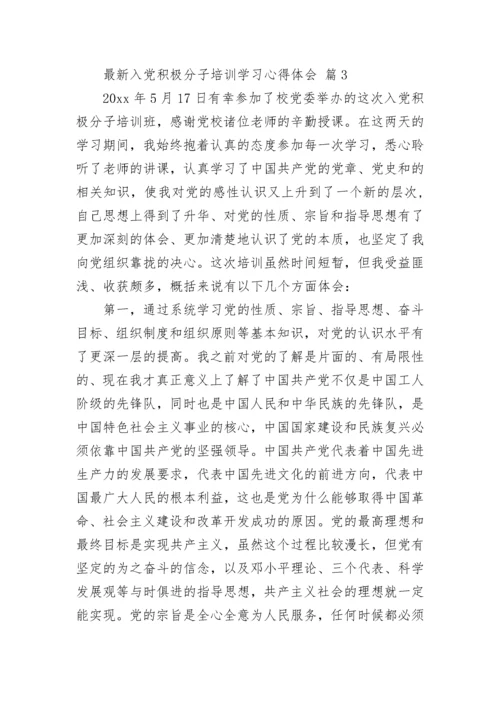 最新入党积极分子培训学习心得体会 篇 3

20xx 年 5 月 17 日有幸参加了校党委举办的这次入党积极分子培训班，感谢党校诸位老师的辛勤授课。在这两天的学习期间，我始终抱着认真的态度参加每一次学习，悉心聆听了老师的讲课，认真学习了中国共产党的党章、党史和的相关知识，使我对党的感性认识又上升到了一个新的层次，自己思想上得到了升华、对党的性质、宗旨和指导思想有了更加深刻的体会、更加清楚地认识了党的本质，也坚定了我向党组织靠拢的决心。这次培训虽然时间短暂，但我受益匪浅、收获颇多，概括来说有以下几个方面体会：

第一，通过系统学习党的性质、宗旨、指导思想、奋斗目标、组织制度和组织原则等基本知识，对党的认识水平有了更深一层的提高。我之前对党的了解是片面的、有局限性的、现在我才真正意义上了解了中国共产党不仅是中国工人阶级的先锋队，同时也是中国人民和中华民族的先锋队，是中国特色社会主义事业的核心，中国国家建设和民族复兴必须依靠中国共产党的坚强领导。中国共产党代表着中国先进生产力的发展要求，代表中国先进文化的前进方向，代表中国最广大人民的根本利益，这也是党为什么能够取得中国革命、社会主义建设和改革开发成功的原因。党的最高理想和最终目标是实现共产主义，虽然这个过程比较漫长，但党有坚定的为之奋斗的信念，以及邓小平理论、三个代表、科学发展观等与时俱进的指导思想，共产主义社会的理想就一定能实现。党的宗旨是全心全意为人民服务，任何时候都必须